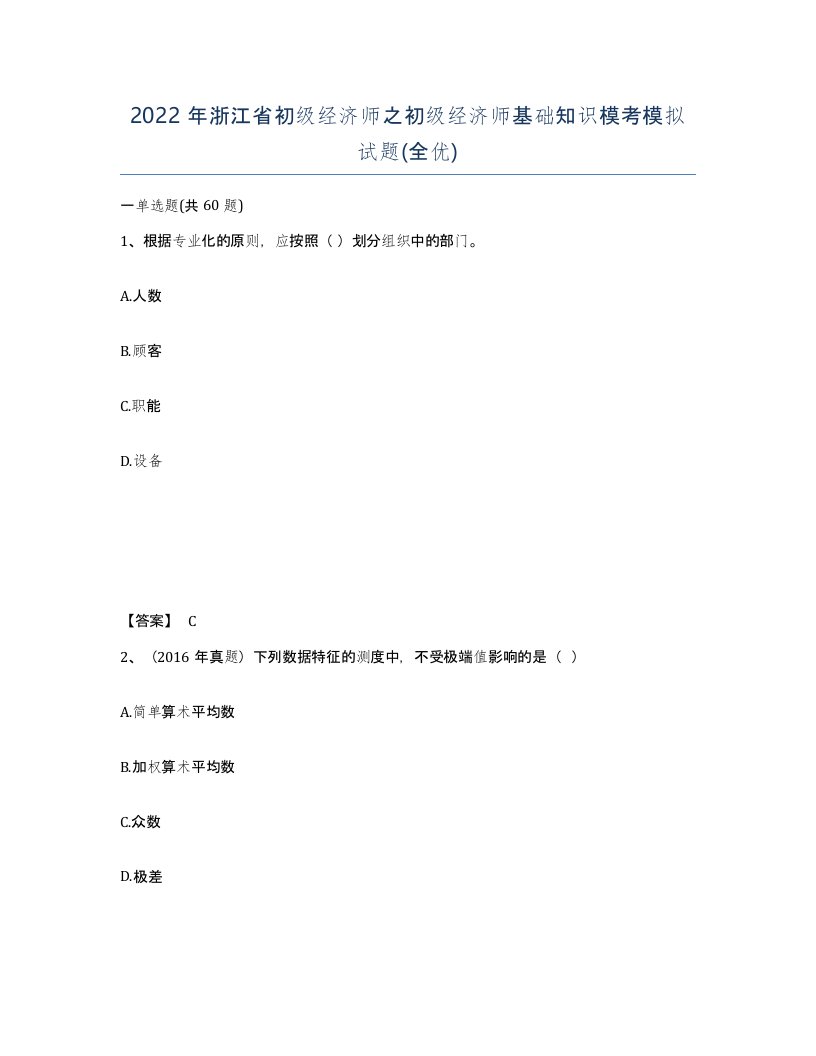 2022年浙江省初级经济师之初级经济师基础知识模考模拟试题(全优)

一单选题(共60题)

1、根据专业化的原则，应按照（ ）划分组织中的部门。

A.人数

B.顾客

C.职能

D.设备

【答案】 C

2、（2016年真题）下列数据特征的测度中，不受极端值影响的是（ ）

A.简单算术平均数

B.加权算术平均数

C.众数

D.极差